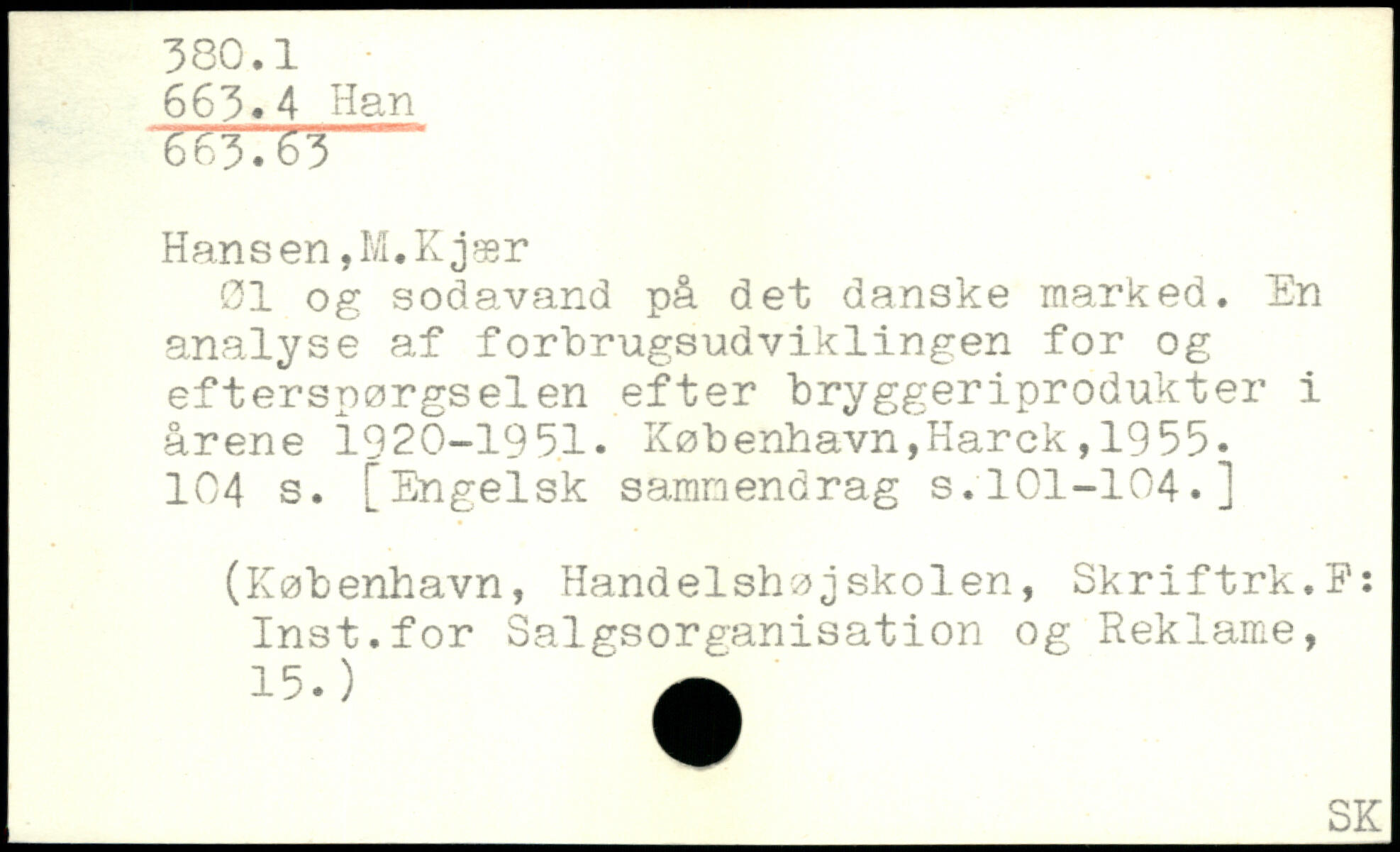 380.1
663.4 Han
663.63

Hansen,M.Kjær

Øl og sodavand på det danske marked. En analyse af forbrugsudviklingen for og efterspørgselen efter bryggeriprodukter i årene 1920-1951. København,Harck,1955. 104 s. [Engelsk sammendrag s.101-104.]

(København, Handelshøjskolen, Skriftrk.F: Inst.for Salgsorganisation og Reklame, 15.)

SK